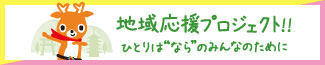 地域応援プロジェクト!!
ひとりは“なら”のみんなのために